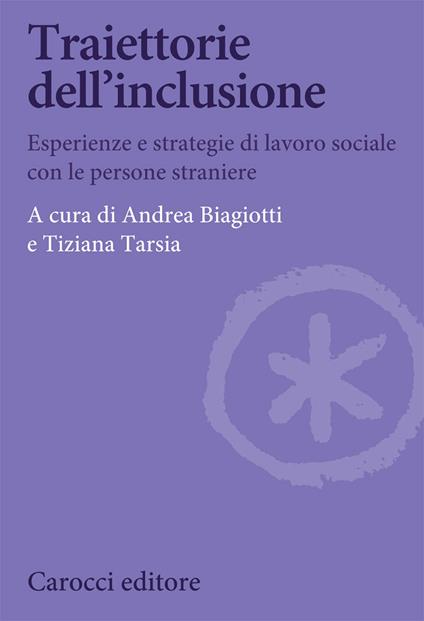 Traiettorie dell'inclusione

Esperienze e strategie di lavoro sociale con le persone straniere

A cura di Andrea Biagiotti e Tiziana Tarsia

Carocci editore